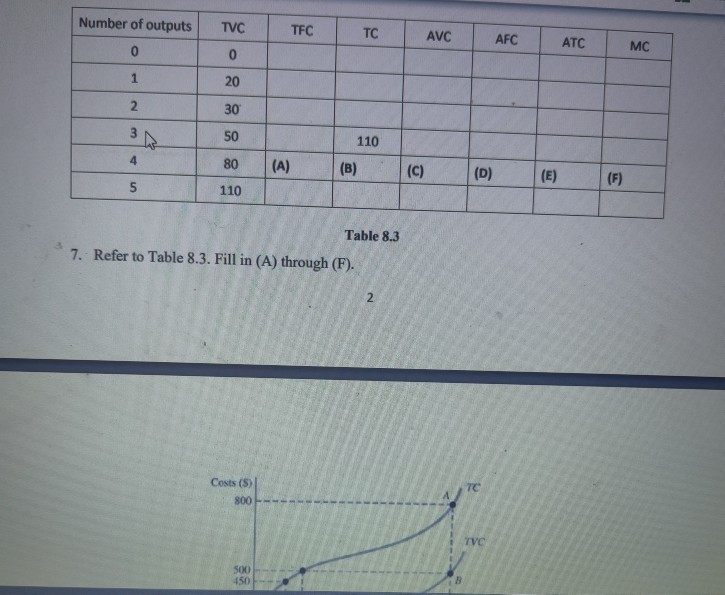 | Number of outputs | TVC | TFC | TC | AVC | AFC | ATC | MC |
|---|---|---|---|---|---|---|---|
| 0 | 0 | | | | | | |
| 1 | 20 | | | | | | |
| 2 | 30 | | | | | | |
| 3 | 50 | | 110 | | | | |
| 4 | 80 | (A) | (B) | (C) | (D) | (E) | (F) |
| 5 | 110 | | | | | | |

Table 8.3

7. Refer to Table 8.3. Fill in (A) through (F).

2

Costs ($)
800
500
450
A
TC
TVC
B